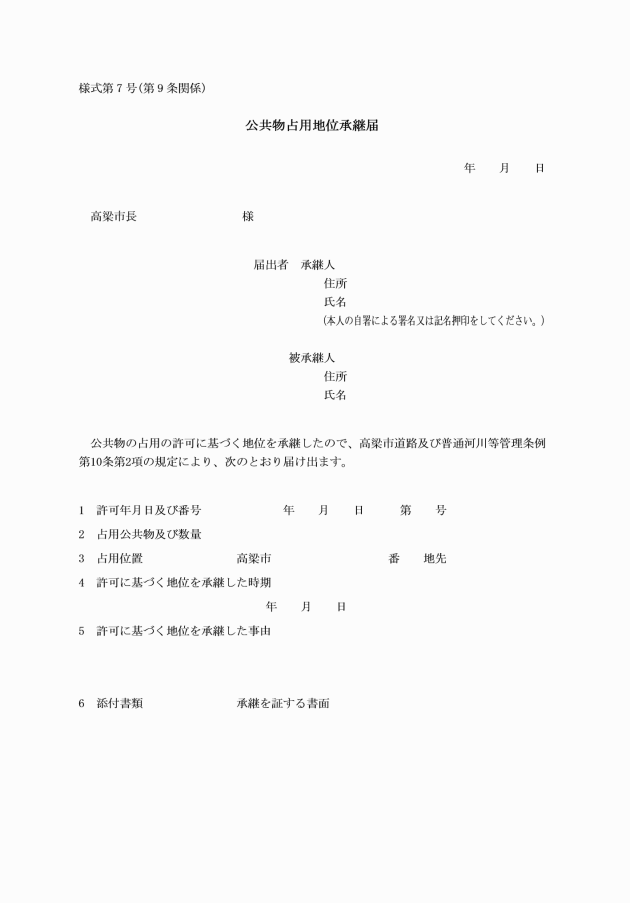 様式第７号(第９条関係)

公共物占用地位承継届

年　月　日

高梁市長　　　　　　様

届出者　承継人
住所
氏名
(本人の自署による署名又は記名押印をしてください。)

被承継人
住所
氏名

公共物の占用の許可に基づく地位を承継したので、高梁市道路及び普通河川等管理条例第10条第2項の規定により、次のとおり届け出ます。

1　許可年月日及び番号　　　年　月　日　第　号

2　占用公共物及び数量

3　占用位置　　　高梁市　　　番　地先

4　許可に基づく地位を承継した時期
年　月　日

5　許可に基づく地位を承継した事由

6　添付書類　　　承継を証する書面